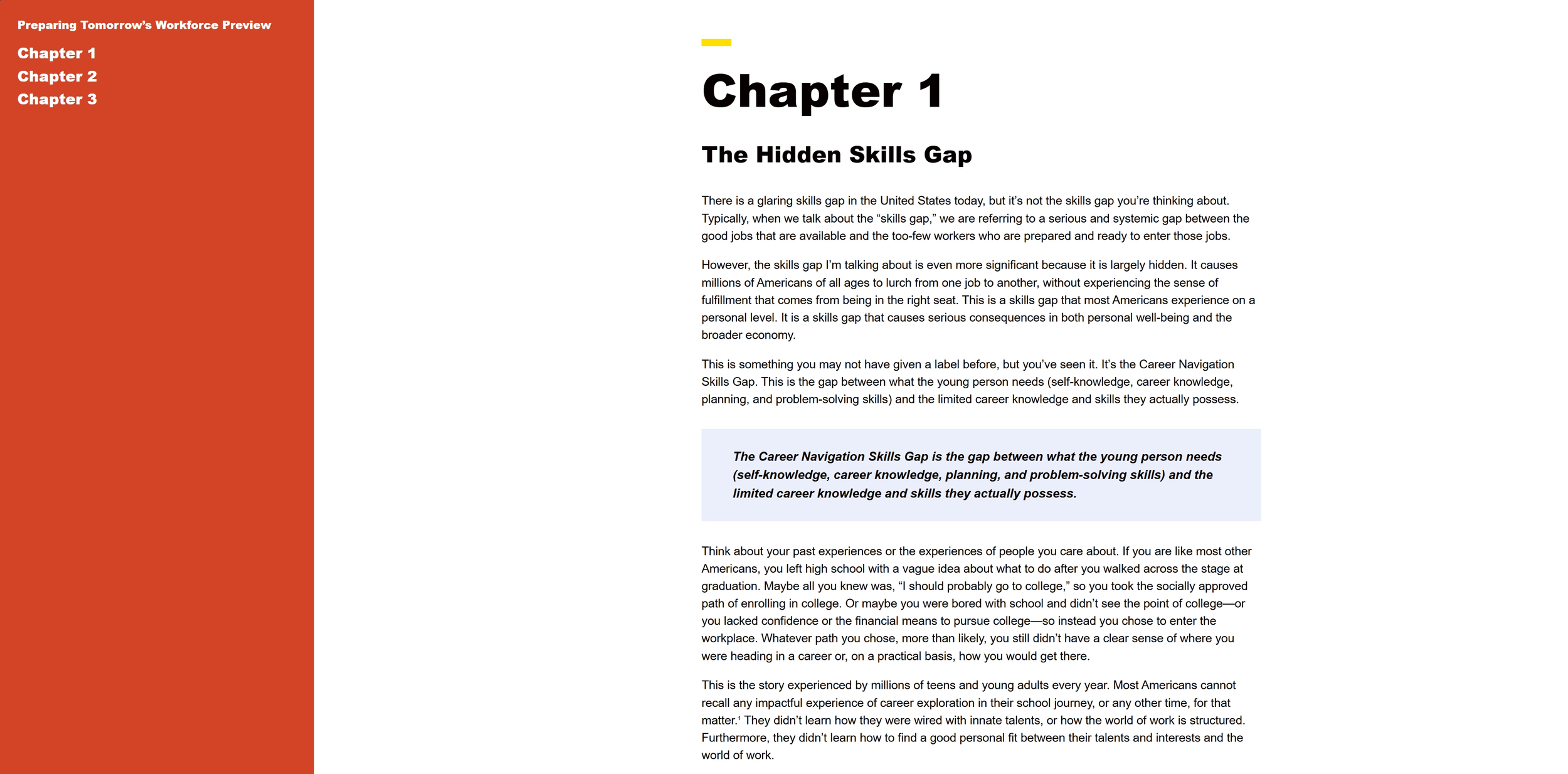 Preparing Tomorrow's Workforce Preview
Chapter 1
Chapter 2
Chapter 3

Chapter 1

The Hidden Skills Gap

There is a glaring skills gap in the United States today, but it's not the skills gap you're thinking about. Typically, when we talk about the "skills gap," we are referring to a serious and systemic gap between the good jobs that are available and the too-few workers who are prepared and ready to enter those jobs.

However, the skills gap I'm talking about is even more significant because it is largely hidden. It causes millions of Americans of all ages to lurch from one job to another, without experiencing the sense of fulfillment that comes from being in the right seat. This is a skills gap that most Americans experience on a personal level. It is a skills gap that causes serious consequences in both personal well-being and the broader economy.

This is something you may not have given a label before, but you've seen it. It's the Career Navigation Skills Gap. This is the gap between what the young person needs (self-knowledge, career knowledge, planning, and problem-solving skills) and the limited career knowledge and skills they actually possess.

The Career Navigation Skills Gap is the gap between what the young person needs (self-knowledge, career knowledge, planning, and problem-solving skills) and the limited career knowledge and skills they actually possess.

Think about your past experiences or the experiences of people you care about. If you are like most other Americans, you left high school with a vague idea about what to do after you walked across the stage at graduation. Maybe all you knew was, "I should probably go to college," so you took the socially approved path of enrolling in college. Or maybe you were bored with school and didn't see the point of college—or you lacked confidence or the financial means to pursue college—so instead you chose to enter the workplace. Whatever path you chose, more than likely, you still didn't have a clear sense of where you were heading in a career or, on a practical basis, how you would get there.

This is the story experienced by millions of teens and young adults every year. Most Americans cannot recall any impactful experience of career exploration in their school journey, or any other time, for that matter.$^1$ They didn't learn how they were wired with innate talents, or how the world of work is structured. Furthermore, they didn't learn how to find a good personal fit between their talents and interests and the world of work.